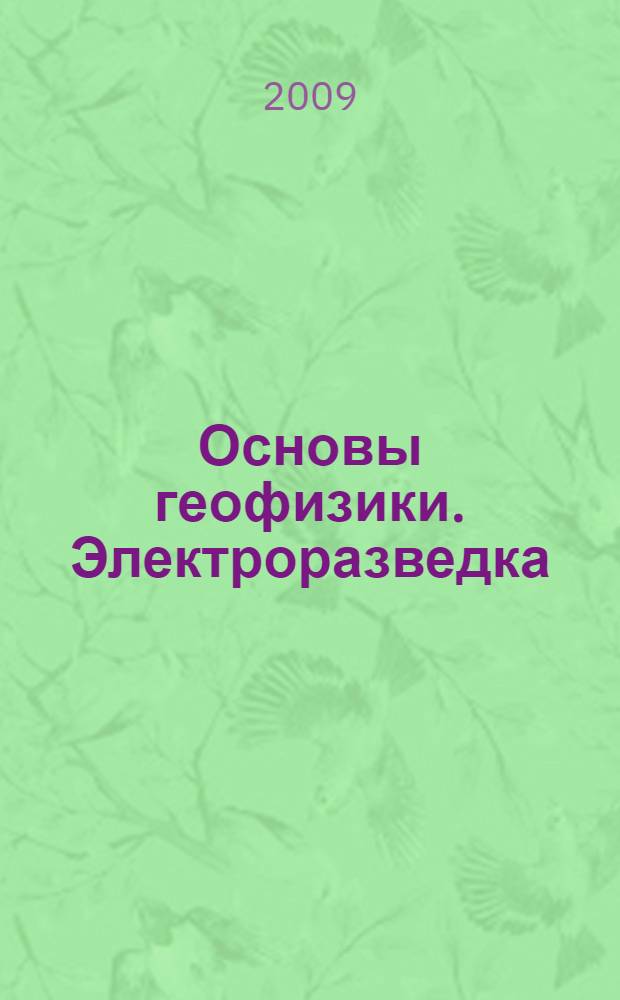 2009

Основы геофизики. Электроразведка